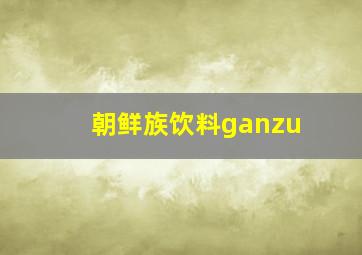 朝鲜族饮料ganzu